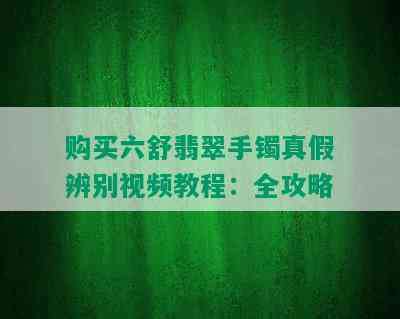 购买六舒翡翠手镯真假辨别视频教程：全攻略